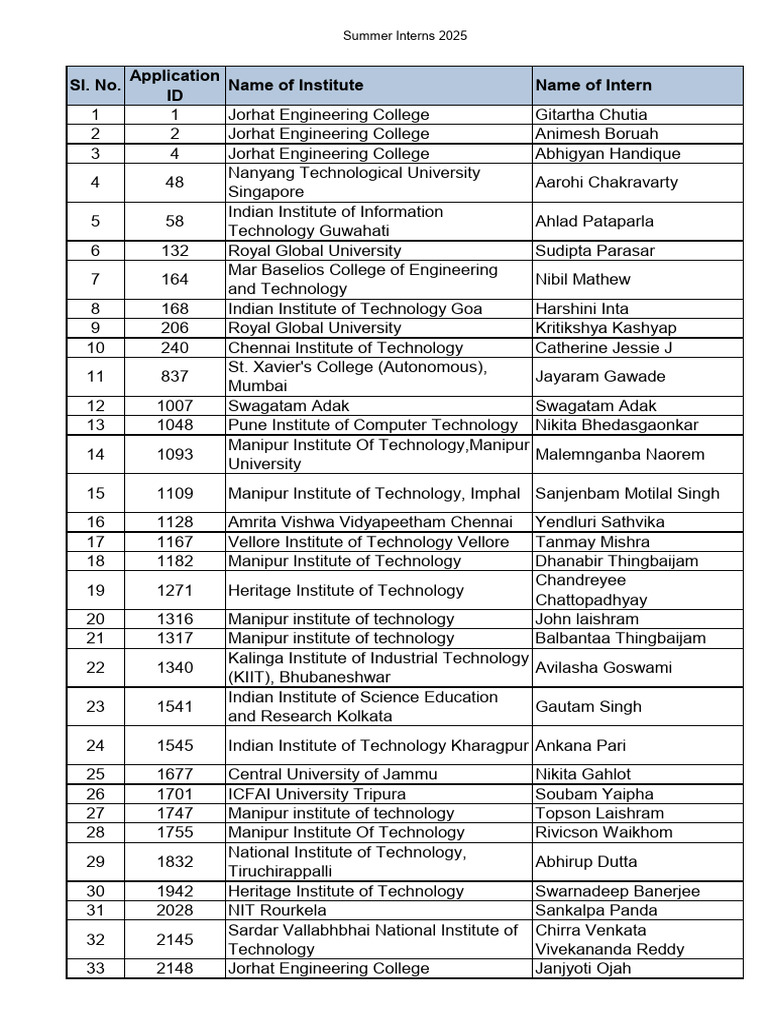 Summer Interns 2025

| Sl. No. | Application ID | Name of Institute | Name of Intern |
|---|---|---|---|
| 1 | 1 | Jorhat Engineering College | Gitartha Chutia |
| 2 | 2 | Jorhat Engineering College | Animesh Boruah |
| 3 | 4 | Jorhat Engineering College | Abhigyan Handique |
| 4 | 48 | Nanyang Technological University Singapore | Aarohi Chakravarty |
| 5 | 58 | Indian Institute of Information Technology Guwahati | Ahlad Pataparla |
| 6 | 132 | Royal Global University | Sudipta Parasar |
| 7 | 164 | Mar Baselios College of Engineering and Technology | Nibil Mathew |
| 8 | 168 | Indian Institute of Technology Goa | Harshini Inta |
| 9 | 206 | Royal Global University | Kritikshya Kashyap |
| 10 | 240 | Chennai Institute of Technology | Catherine Jessie J |
| 11 | 837 | St. Xavier's College (Autonomous), Mumbai | Jayaram Gawade |
| 12 | 1007 | Swagatam Adak | Swagatam Adak |
| 13 | 1048 | Pune Institute of Computer Technology | Nikita Bhedasgaonkar |
| 14 | 1093 | Manipur Institute Of Technology,Manipur University | Malemnganba Naorem |
| 15 | 1109 | Manipur Institute of Technology, Imphal | Sanjenbam Motilal Singh |
| 16 | 1128 | Amrita Vishwa Vidyapeetham Chennai | Yendluri Sathvika |
| 17 | 1167 | Vellore Institute of Technology Vellore | Tanmay Mishra |
| 18 | 1182 | Manipur Institute of Technology | Dhanabir Thingbaijam |
| 19 | 1271 | Heritage Institute of Technology | Chandreyee Chattopadhyay |
| 20 | 1316 | Manipur institute of technology | John laishram |
| 21 | 1317 | Manipur institute of technology | Balbantaa Thingbaijam |
| 22 | 1340 | Kalinga Institute of Industrial Technology (KIIT), Bhubaneshwar | Avilasha Goswami |
| 23 | 1541 | Indian Institute of Science Education and Research Kolkata | Gautam Singh |
| 24 | 1545 | Indian Institute of Technology Kharagpur | Ankana Pari |
| 25 | 1677 | Central University of Jammu | Nikita Gahlot |
| 26 | 1701 | ICFAI University Tripura | Soubam Yaipha |
| 27 | 1747 | Manipur institute of technology | Topson Laishram |
| 28 | 1755 | Manipur Institute Of Technology | Rivicson Waikhom |
| 29 | 1832 | National Institute of Technology, Tiruchirappalli | Abhirup Dutta |
| 30 | 1942 | Heritage Institute of Technology | Swarnadeep Banerjee |
| 31 | 2028 | NIT Rourkela | Sankalpa Panda |
| 32 | 2145 | Sardar Vallabhbhai National Institute of Technology | Chirra Venkata Vivekananda Reddy |
| 33 | 2148 | Jorhat Engineering College | Janjyoti Ojah |